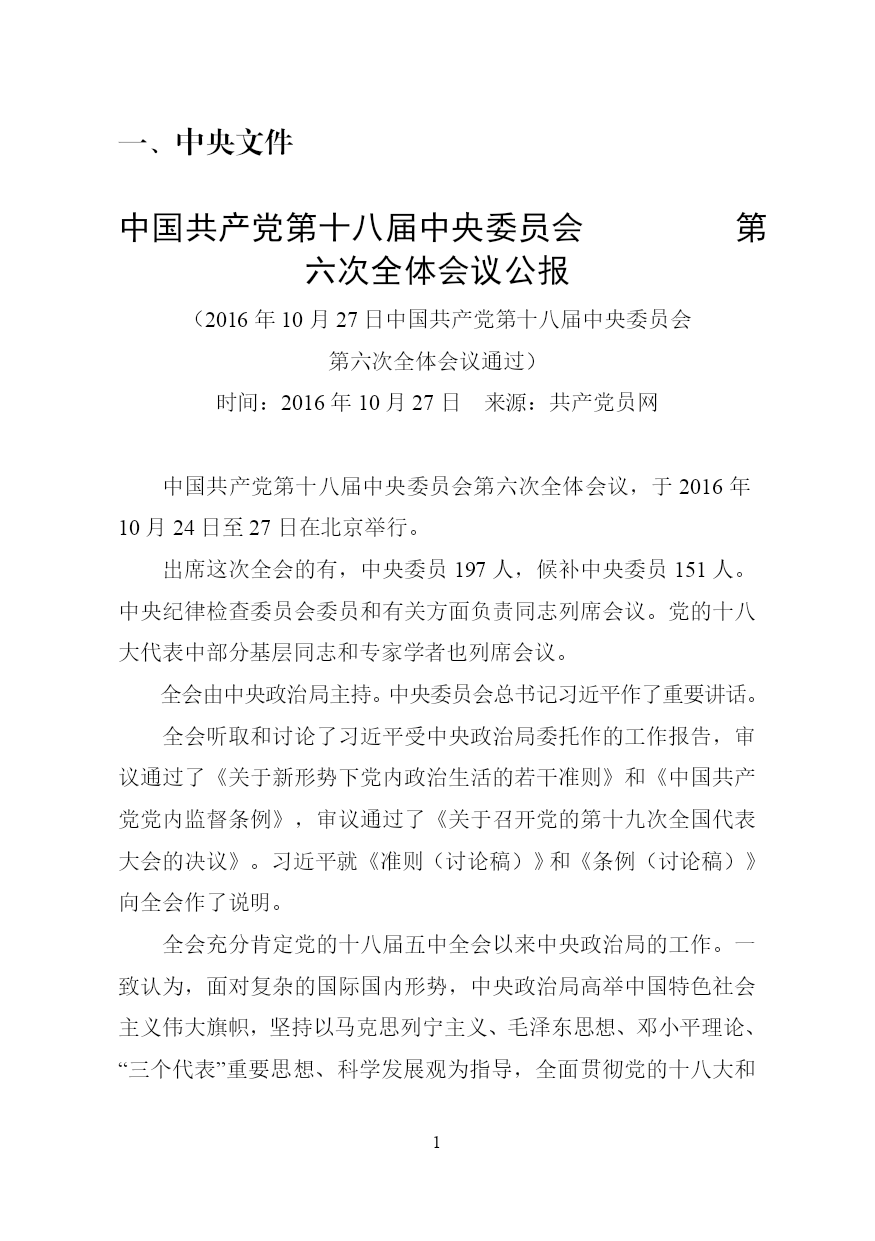 一、中央文件

中国共产党第十八届中央委员会 第六次全体会议公报

（2016 年 10 月 27 日中国共产党第十八届中央委员会第六次全体会议通过）

时间：2016 年 10 月 27 日 来源：共产党员网

中国共产党第十八届中央委员会第六次全体会议，于 2016 年 10 月 24 日至 27 日在北京举行。

出席这次全会的有，中央委员 197 人，候补中央委员 151 人。中央纪律检查委员会委员和有关方面负责同志列席会议。党的十八大代表中部分基层同志和专家学者也列席会议。

全会由中央政治局主持。中央委员会总书记习近平作了重要讲话。

全会听取和讨论了习近平受中央政治局委托作的工作报告，审议通过了《关于新形势下党内政治生活的若干准则》和《中国共产党党内监督条例》，审议通过了《关于召开党的第十九次全国代表大会的决议》。习近平就《准则（讨论稿）》和《条例（讨论稿）》向全会作了说明。

全会充分肯定党的十八届五中全会以来中央政治局的工作。一致认为，面对复杂的国际国内形势，中央政治局高举中国特色社会主义伟大旗帜，坚持以马克思列宁主义、毛泽东思想、邓小平理论、“三个代表”重要思想、科学发展观为指导，全面贯彻党的十八大和

1